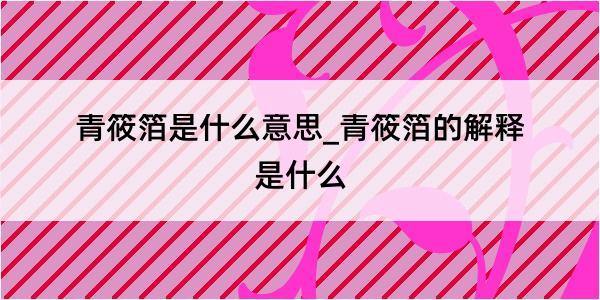 青筱箔是什么意思_青筱箔的解释是什么